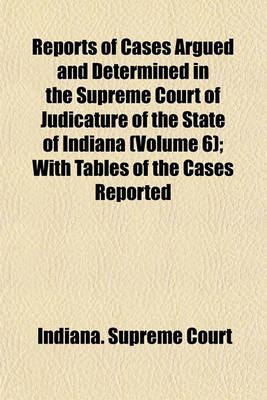 Reports of Cases Argued and Determined in the Supreme Court of Judicature of the State of Indiana (Volume 6); With Tables of the Cases Reported

Indiana. Supreme Court